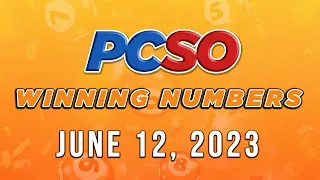 PCSO

WINNING NUMBERS

JUNE 12, 2023